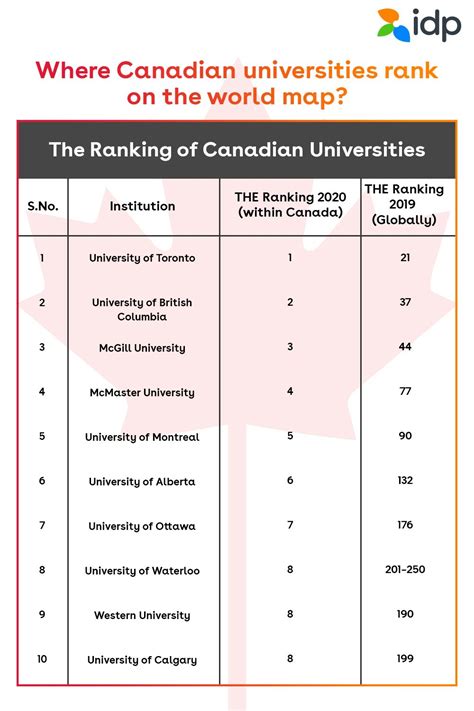 idp

Where Canadian universities rank on the world map?

The Ranking of Canadian Universities

| S.No. | Institution | THE Ranking 2020 (within Canada) | THE Ranking 2019 (Globally) |
|---|---|---|---|
| 1 | University of Toronto | 1 | 21 |
| 2 | University of British Columbia | 2 | 37 |
| 3 | McGill University | 3 | 44 |
| 4 | McMaster University | 4 | 77 |
| 5 | University of Montreal | 5 | 90 |
| 6 | University of Alberta | 6 | 132 |
| 7 | University of Ottawa | 7 | 176 |
| 8 | University of Waterloo | 8 | 201-250 |
| 9 | Western University | 8 | 190 |
| 10 | University of Calgary | 8 | 199 |